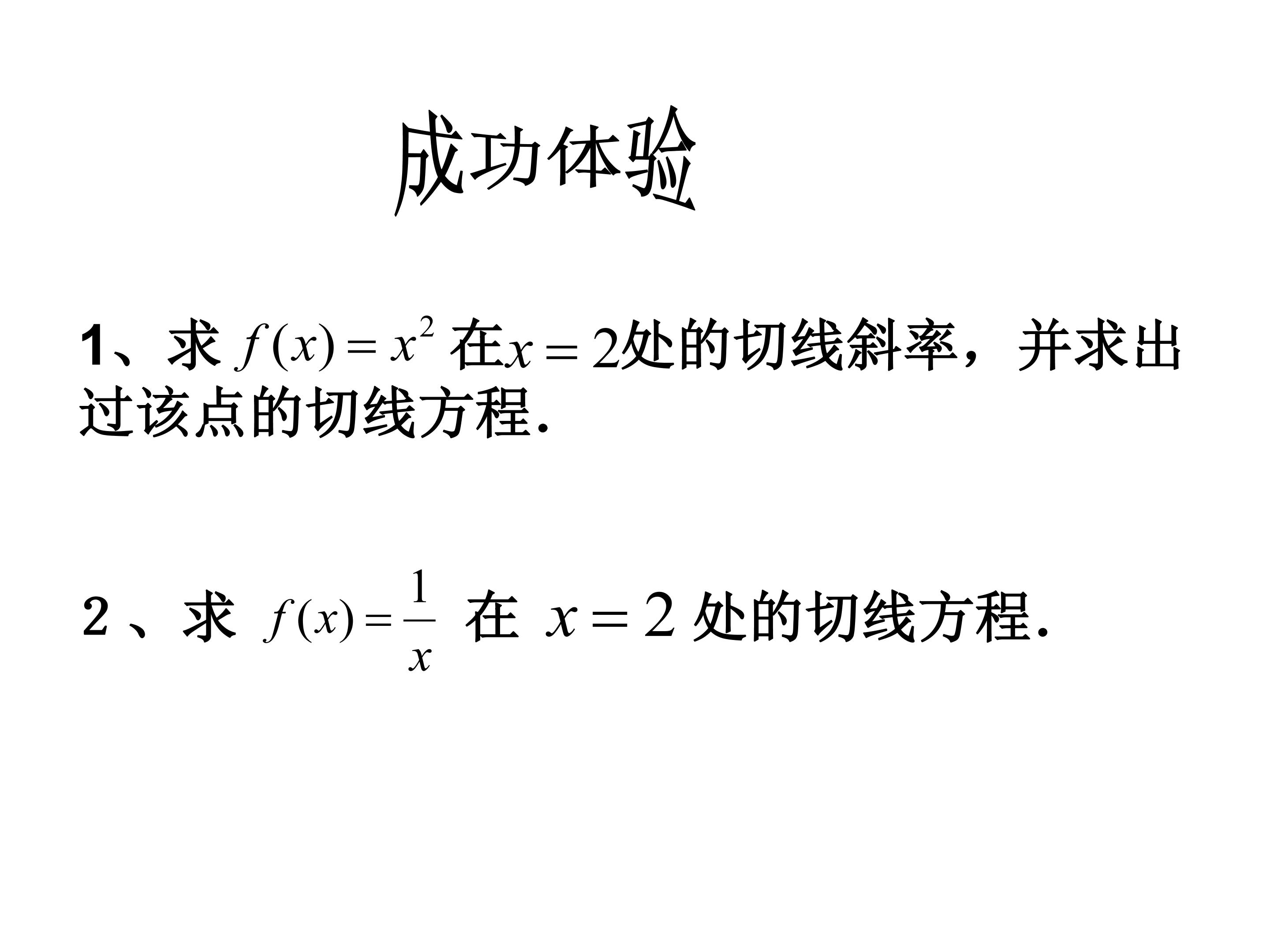 成功体验

1、求$f(x)=x^2$在$x=2$处的切线斜率，并求出过该点的切线方程.

2、求$f(x)=\frac{1}{x}$在$x=2$处的切线方程.